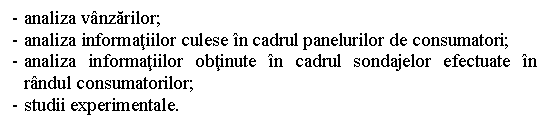 - analiza vânzărilor;
- analiza informaţiilor culese în cadrul panelurilor de consumatori;
- analiza informaţiilor obţinute în cadrul sondajelor efectuate în rândul consumatorilor;
- studii experimentale.